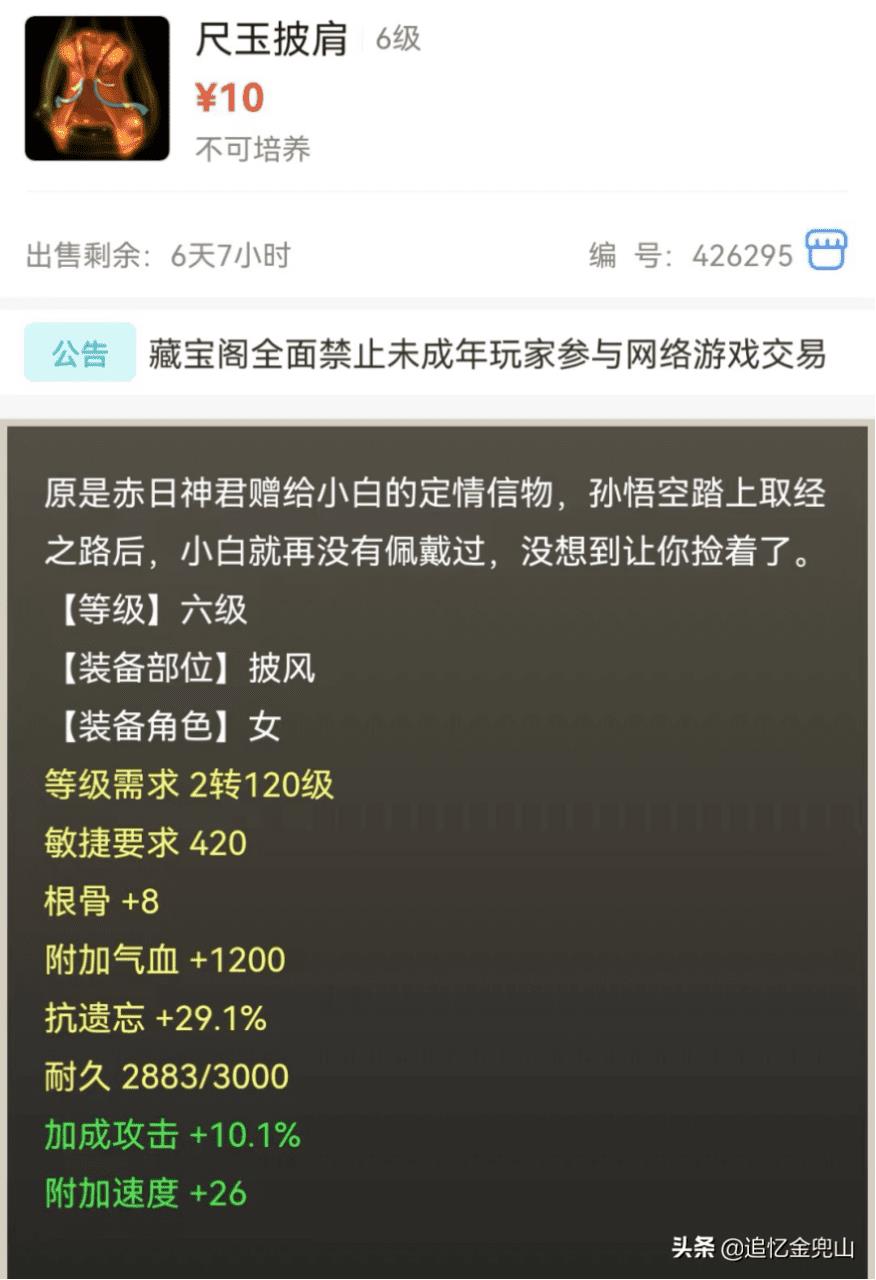 尺玉披肩 6级
¥10
不可培养

出售剩余：6天7小时 编 号：426295

公告 藏宝阁全面禁止未成年玩家参与网络游戏交易

原是赤日神君赠给小白的定情信物，孙悟空踏上取经之路后，小白就再没有佩戴过，没想到让你捡着了。
【等级】六级
【装备部位】披风
【装备角色】女
等级需求 2转120级
敏捷要求 420
根骨 +8
附加气血 +1200
抗遗忘 +29.1%
耐久 2883/3000
加成攻击 +10.1%
附加速度 +26

头条 @追忆金兜山